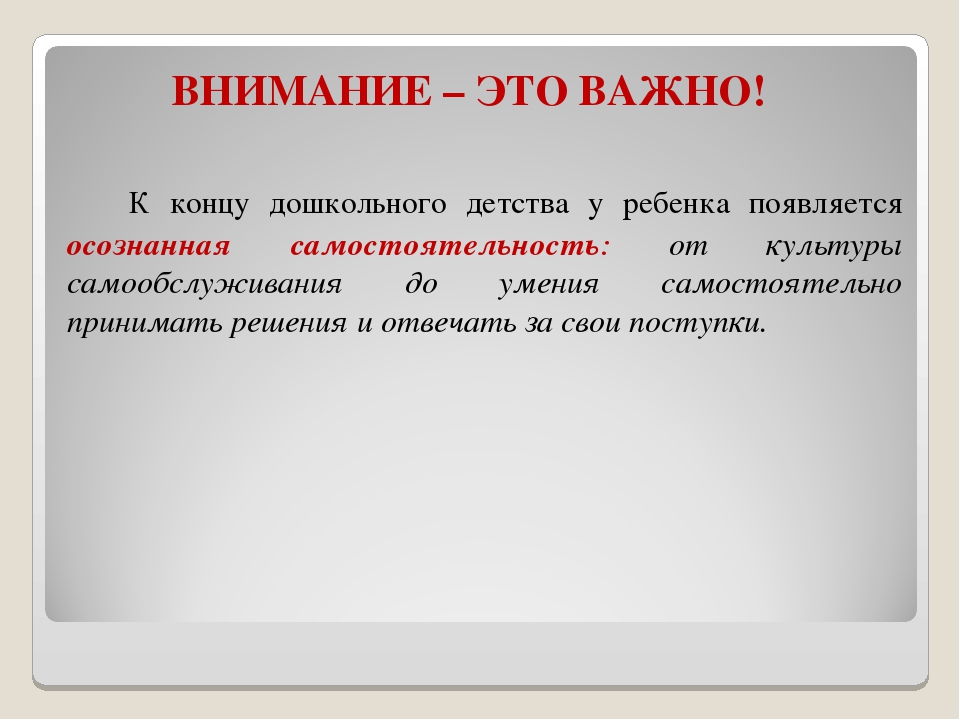 ВНИМАНИЕ – ЭТО ВАЖНО!

К концу дошкольного детства у ребенка появляется осознанная самостоятельность: от культуры самообслуживания до умения самостоятельно принимать решения и отвечать за свои поступки.